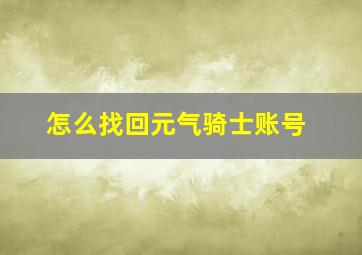 怎么找回元气骑士账号